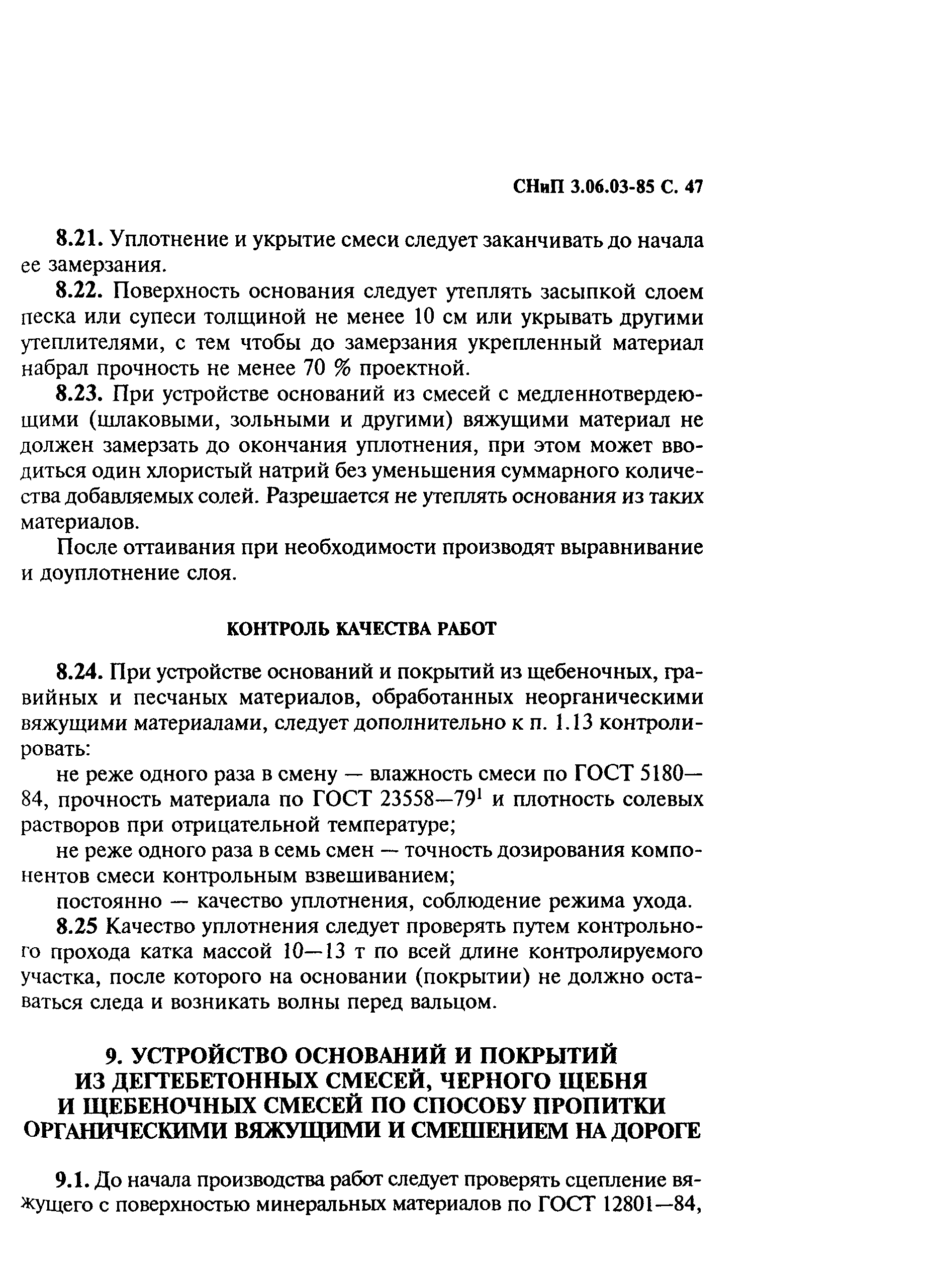 СНиП 3.06.03-85 С. 47

8.21. Уплотнение и укрытие смеси следует заканчивать до начала ее замерзания.

8.22. Поверхность основания следует утеплять засыпкой слоем песка или супеси толщиной не менее 10 см или укрывать другими утеплителями, с тем чтобы до замерзания укрепленный материал набрал прочность не менее 70 % проектной.

8.23. При устройстве оснований из смесей с медленнотвердеющими (шлаковыми, зольными и другими) вяжущими материал не должен замерзать до окончания уплотнения, при этом может вводиться один хлористый натрий без уменьшения суммарного количества добавляемых солей. Разрешается не утеплять основания из таких материалов.

После оттаивания при необходимости производят выравнивание и доуплотнение слоя.

КОНТРОЛЬ КАЧЕСТВА РАБОТ

8.24. При устройстве оснований и покрытий из щебеночных, гравийных и песчаных материалов, обработанных неорганическими вяжущими материалами, следует дополнительно к п. 1.13 контролировать:

не реже одного раза в смену — влажность смеси по ГОСТ 5180—84, прочность материала по ГОСТ 23558—79$^1$ и плотность солевых растворов при отрицательной температуре;

не реже одного раза в семь смен — точность дозирования компонентов смеси контрольным взвешиванием;

постоянно — качество уплотнения, соблюдение режима ухода.

8.25 Качество уплотнения следует проверять путем контрольного прохода катка массой 10—13 т по всей длине контролируемого участка, после которого на основании (покрытии) не должно оставаться следа и возникать волны перед вальцом.

9. УСТРОЙСТВО ОСНОВАНИЙ И ПОКРЫТИЙ ИЗ ДЕГТЕБЕТОННЫХ СМЕСЕЙ, ЧЕРНОГО ЩЕБНЯ И ЩЕБЕНОЧНЫХ СМЕСЕЙ ПО СПОСОБУ ПРОПИТКИ ОРГАНИЧЕСКИМИ ВЯЖУЩИМИ И СМЕШЕНИЕМ НА ДОРОГЕ

9.1. До начала производства работ следует проверять сцепление вяжущего с поверхностью минеральных материалов по ГОСТ 12801—84,